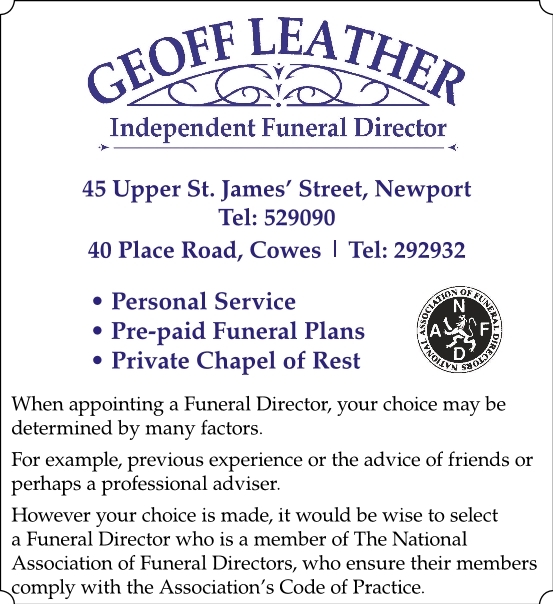 GEOFF LEATHER

Independent Funeral Director

45 Upper St. James' Street, Newport
Tel: 529090

40 Place Road, Cowes | Tel: 292932

• Personal Service
• Pre-paid Funeral Plans
• Private Chapel of Rest

NATIONAL ASSOCIATION OF FUNERAL DIRECTORS
N A F D

When appointing a Funeral Director, your choice may be determined by many factors.

For example, previous experience or the advice of friends or perhaps a professional adviser.

However your choice is made, it would be wise to select a Funeral Director who is a member of The National Association of Funeral Directors, who ensure their members comply with the Association's Code of Practice.